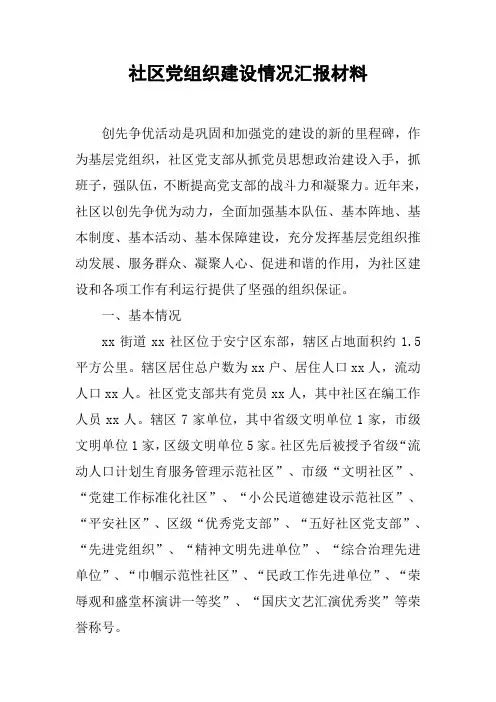 社区党组织建设情况汇报材料

创先争优活动是巩固和加强党的建设的新的里程碑，作为基层党组织，社区党支部从抓党员思想政治建设入手，抓班子，强队伍，不断提高党支部的战斗力和凝聚力。近年来，社区以创先争优为动力，全面加强基本队伍、基本阵地、基本制度、基本活动、基本保障建设，充分发挥基层党组织推动发展、服务群众、凝聚人心、促进和谐的作用，为社区建设和各项工作有利运行提供了坚强的组织保证。

一、基本情况

xx 街道 xx 社区位于安宁区东部，辖区占地面积约 1.5 平方公里。辖区居住总户数为 xx 户、居住人口 xx 人，流动人口 xx 人。社区党支部共有党员 xx 人，其中社区在编工作人员 xx 人。辖区 7 家单位，其中省级文明单位 1 家，市级文明单位 1 家，区级文明单位 5 家。社区先后被授予省级“流动人口计划生育服务管理示范社区”、市级“文明社区”、“党建工作标准化社区”、“小公民道德建设示范社区”、“平安社区”、区级“优秀党支部”、“五好社区党支部”、“先进党组织”、“精神文明先进单位”、“综合治理先进单位”、“巾帼示范性社区”、“民政工作先进单位”、“荣辱观和盛堂杯演讲一等奖”、“国庆文艺汇演优秀奖”等荣誉称号。